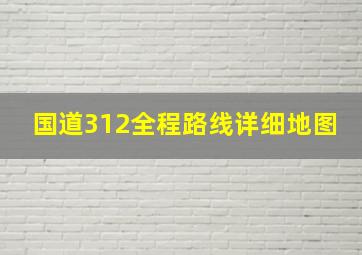 国道312全程路线详细地图